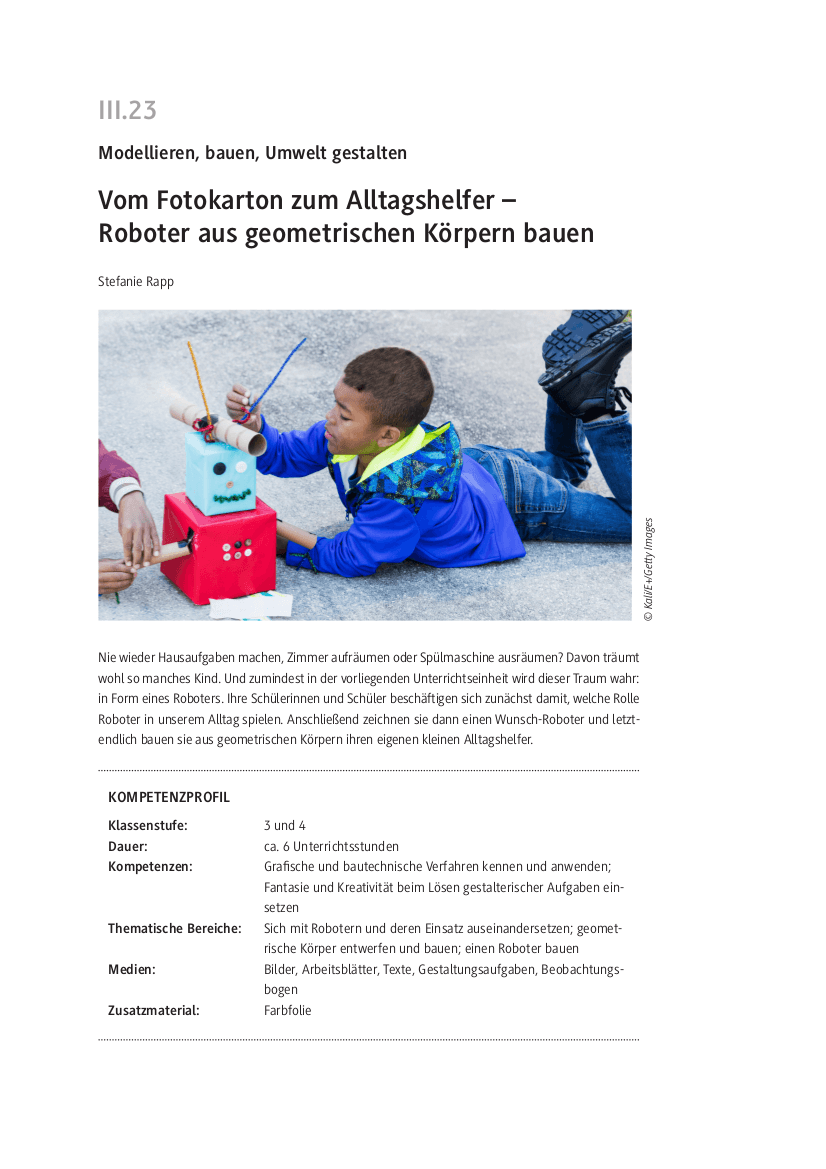 III.23

Modellieren, bauen, Umwelt gestalten

Vom Fotokarton zum Alltagshelfer – Roboter aus geometrischen Körpern bauen

Stefanie Rapp

© KaliE+/Getty Images

Nie wieder Hausaufgaben machen, Zimmer aufräumen oder Spülmaschine ausräumen? Davon träumt wohl so manches Kind. Und zumindest in der vorliegenden Unterrichtseinheit wird dieser Traum wahr: in Form eines Roboters. Ihre Schülerinnen und Schüler beschäftigen sich zunächst damit, welche Rolle Roboter in unserem Alltag spielen. Anschließend zeichnen sie dann einen Wunsch-Roboter und letztendlich bauen sie aus geometrischen Körpern ihren eigenen kleinen Alltagshelfer.

KOMPETENZPROFIL

Klassenstufe: 3 und 4
Dauer: ca. 6 Unterrichtsstunden
Kompetenzen: Grafische und bautechnische Verfahren kennen und anwenden; Fantasie und Kreativität beim Lösen gestalterischer Aufgaben einsetzen
Thematische Bereiche: Sich mit Robotern und deren Einsatz auseinandersetzen; geometrische Körper entwerfen und bauen; einen Roboter bauen
Medien: Bilder, Arbeitsblätter, Texte, Gestaltungsaufgaben, Beobachtungsbogen
Zusatzmaterial: Farbfolie